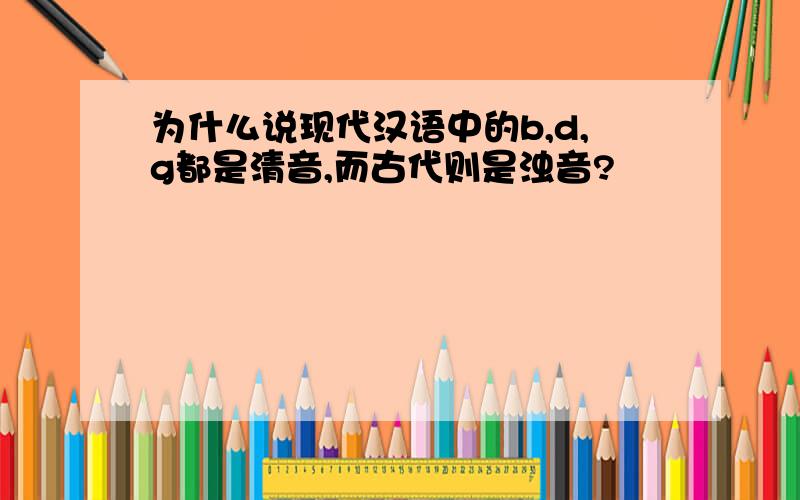 为什么说现代汉语中的b,d,g都是清音,而古代则是浊音?